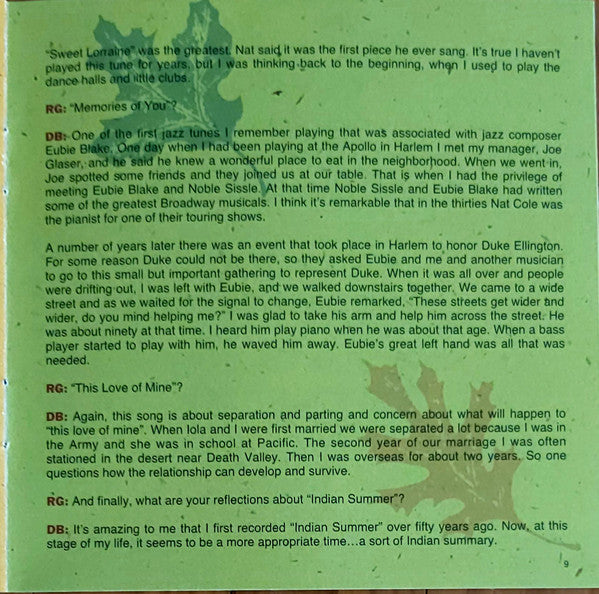 "Sweet Lorraine" was the greatest. Nat said it was the first piece he ever sang. It's true I haven't played this tune for years, but I was thinking back to the beginning, when I used to play the dance halls and little clubs.

RG: "Memories of You"?

DB: One of the first jazz tunes I remember playing that was associated with jazz composer Eubie Blake. One day when I had been playing at the Apollo in Harlem I met my manager, Joe Glaser, and he said he knew a wonderful place to eat in the neighborhood. When we went in, Joe spotted some friends and they joined us at our table. That is when I had the privilege of meeting Eubie Blake and Noble Sissle. At that time Noble Sissle and Eubie Blake had written some of the greatest Broadway musicals. I think it's remarkable that in the thirties Nat Cole was the pianist for one of their touring shows.

A number of years later there was an event that took place in Harlem to honor Duke Ellington. For some reason Duke could not be there, so they asked Eubie and me and another musician to go to this small but important gathering to represent Duke. When it was all over and people were drifting out, I was left with Eubie, and we walked downstairs together. We came to a wide street and as we waited for the signal to change, Eubie remarked, "These streets get wider and wider, do you mind helping me?" I was glad to take his arm and help him across the street. He was about ninety at that time. I heard him play piano when he was about that age. When a bass player started to play with him, he waved him away. Eubie's great left hand was all that was needed.

RG: "This Love of Mine"?

DB: Again, this song is about separation and parting and concern about what will happen to "this love of mine". When Iola and I were first married we were separated a lot because I was in the Army and she was in school at Pacific. The second year of our marriage I was often stationed in the desert near Death Valley. Then I was overseas for about two years. So one questions how the relationship can develop and survive.

RG: And finally, what are your reflections about "Indian Summer"?

DB: It's amazing to me that I first recorded "Indian Summer" over fifty years ago. Now, at this stage of my life, it seems to be a more appropriate time...a sort of Indian summary.

9